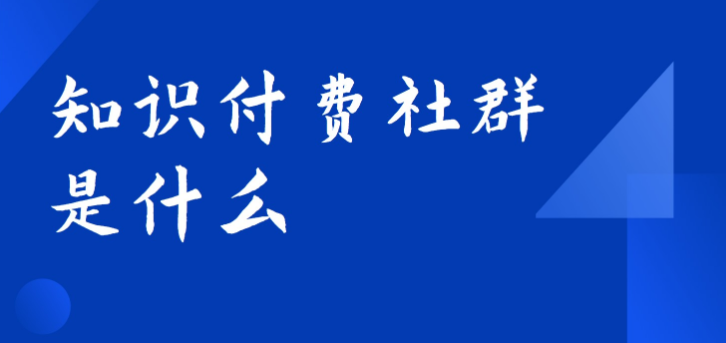 知识付费社群
是什么